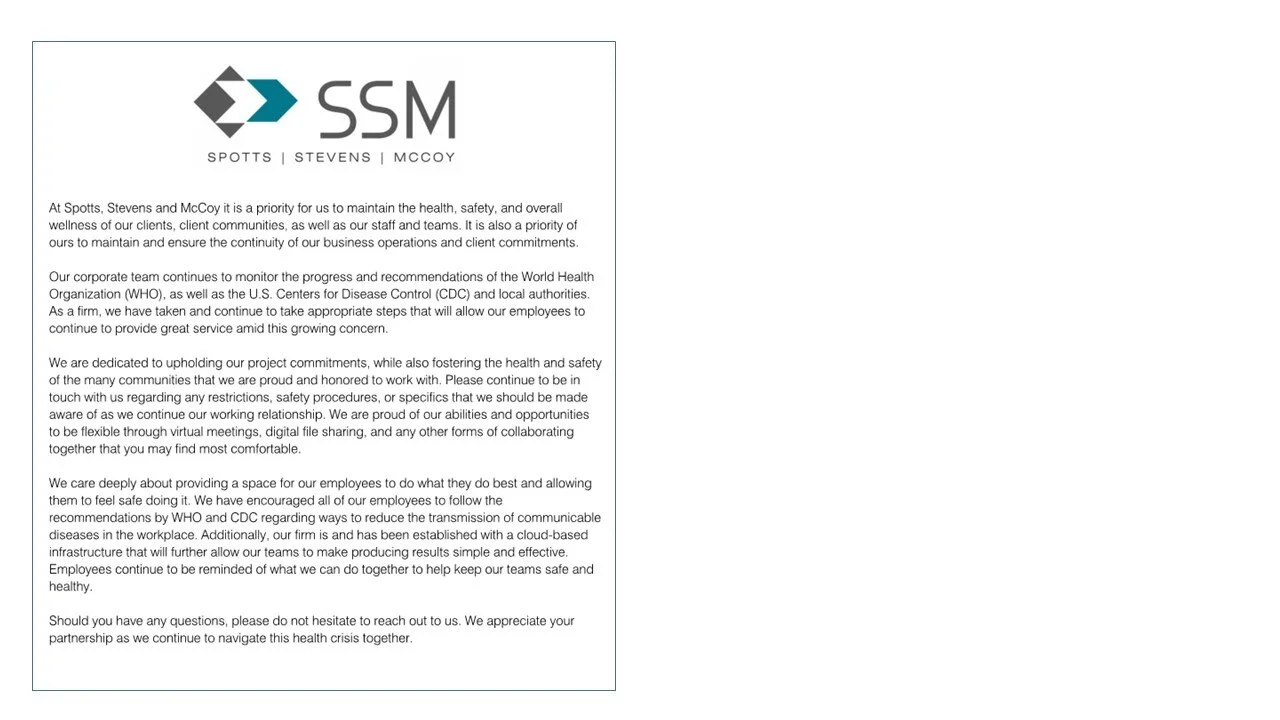 SSM

SPOTTS | STEVENS | MCCOY

At Spotts, Stevens and McCoy it is a priority for us to maintain the health, safety, and overall wellness of our clients, client communities, as well as our staff and teams. It is also a priority of ours to maintain and ensure the continuity of our business operations and client commitments.

Our corporate team continues to monitor the progress and recommendations of the World Health Organization (WHO), as well as the U.S. Centers for Disease Control (CDC) and local authorities. As a firm, we have taken and continue to take appropriate steps that will allow our employees to continue to provide great service amid this growing concern.

We are dedicated to upholding our project commitments, while also fostering the health and safety of the many communities that we are proud and honored to work with. Please continue to be in touch with us regarding any restrictions, safety procedures, or specifics that we should be made aware of as we continue our working relationship. We are proud of our abilities and opportunities to be flexible through virtual meetings, digital file sharing, and any other forms of collaborating together that you may find most comfortable.

We care deeply about providing a space for our employees to do what they do best and allowing them to feel safe doing it. We have encouraged all of our employees to follow the recommendations by WHO and CDC regarding ways to reduce the transmission of communicable diseases in the workplace. Additionally, our firm is and has been established with a cloud-based infrastructure that will further allow our teams to make producing results simple and effective. Employees continue to be reminded of what we can do together to help keep our teams safe and healthy.

Should you have any questions, please do not hesitate to reach out to us. We appreciate your partnership as we continue to navigate this health crisis together.